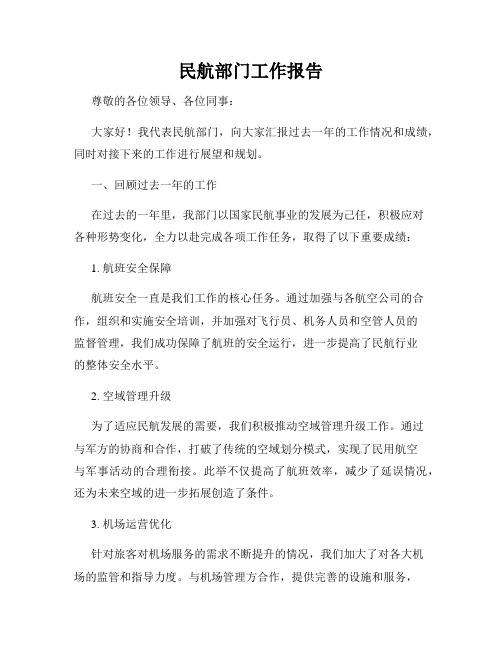 民航部门工作报告

尊敬的各位领导、各位同事：

大家好！我代表民航部门，向大家汇报过去一年的工作情况和成绩，同时对接下来的工作进行展望和规划。

一、回顾过去一年的工作

在过去的一年里，我部门以国家民航事业的发展为己任，积极应对各种形势变化，全力以赴完成各项工作任务，取得了以下重要成绩：

1. 航班安全保障

航班安全一直是我们工作的核心任务。通过加强与各航空公司的合作，组织和实施安全培训，并加强对飞行员、机务人员和空管人员的监督管理，我们成功保障了航班的安全运行，进一步提高了民航行业的整体安全水平。

2. 空域管理升级

为了适应民航发展的需要，我们积极推动空域管理升级工作。通过与军方的协商和合作，打破了传统的空域划分模式，实现了民用航空与军事活动的合理衔接。此举不仅提高了航班效率，减少了延误情况，还为未来空域的进一步拓展创造了条件。

3. 机场运营优化

针对旅客对机场服务的需求不断提升的情况，我们加大了对各大机场的监管和指导力度。与机场管理方合作，提供完善的设施和服务，